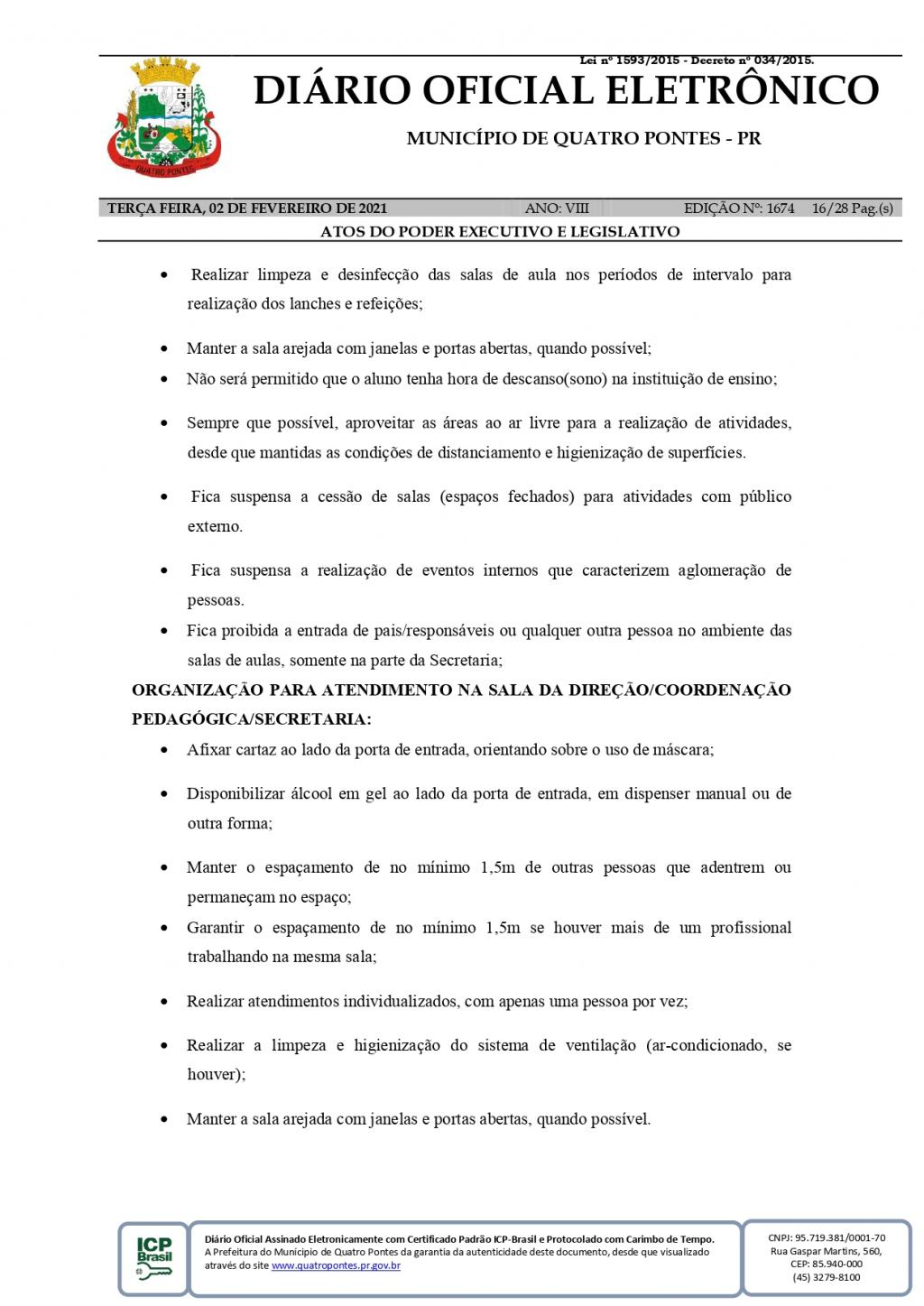 Lei nº 1593/2015 - Decreto nº 034/2015.

QUATRO PONTES

DIÁRIO OFICIAL ELETRÔNICO

MUNICÍPIO DE QUATRO PONTES - PR

TERÇA FEIRA, 02 DE FEVEREIRO DE 2021 ANO: VIII EDIÇÃO Nº: 1674 16/28 Pag.(s)

ATOS DO PODER EXECUTIVO E LEGISLATIVO

• Realizar limpeza e desinfecção das salas de aula nos períodos de intervalo para realização dos lanches e refeições;

• Manter a sala arejada com janelas e portas abertas, quando possível;

• Não será permitido que o aluno tenha hora de descanso(sono) na instituição de ensino;

• Sempre que possível, aproveitar as áreas ao ar livre para a realização de atividades, desde que mantidas as condições de distanciamento e higienização de superfícies.

• Fica suspensa a cessão de salas (espaços fechados) para atividades com público externo.

• Fica suspensa a realização de eventos internos que caracterizem aglomeração de pessoas.

• Fica proibida a entrada de pais/responsáveis ou qualquer outra pessoa no ambiente das salas de aulas, somente na parte da Secretaria;

ORGANIZAÇÃO PARA ATENDIMENTO NA SALA DA DIREÇÃO/COORDENAÇÃO PEDAGÓGICA/SECRETARIA:

• Afixar cartaz ao lado da porta de entrada, orientando sobre o uso de máscara;

• Disponibilizar álcool em gel ao lado da porta de entrada, em dispenser manual ou de outra forma;

• Manter o espaçamento de no mínimo 1,5m de outras pessoas que adentrem ou permaneçam no espaço;

• Garantir o espaçamento de no mínimo 1,5m se houver mais de um profissional trabalhando na mesma sala;

• Realizar atendimentos individualizados, com apenas uma pessoa por vez;

• Realizar a limpeza e higienização do sistema de ventilação (ar-condicionado, se houver);

• Manter a sala arejada com janelas e portas abertas, quando possível.

ICP Brasil

Diário Oficial Assinado Eletronicamente com Certificado Padrão ICP-Brasil e Protocolado com Carimbo de Tempo.
A Prefeitura do Município de Quatro Pontes da garantia da autenticidade deste documento, desde que visualizado através do site www.quatropontes.pr.gov.br

CNPJ: 95.719.381/0001-70
Rua Gaspar Martins, 560,
CEP: 85.940-000
(45) 3279-8100